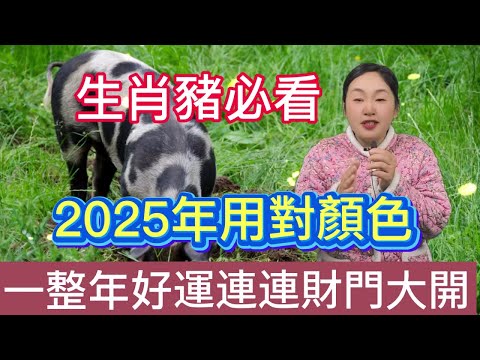 生肖豬必看

2025年用對顏色

一整年好運連連財門大開